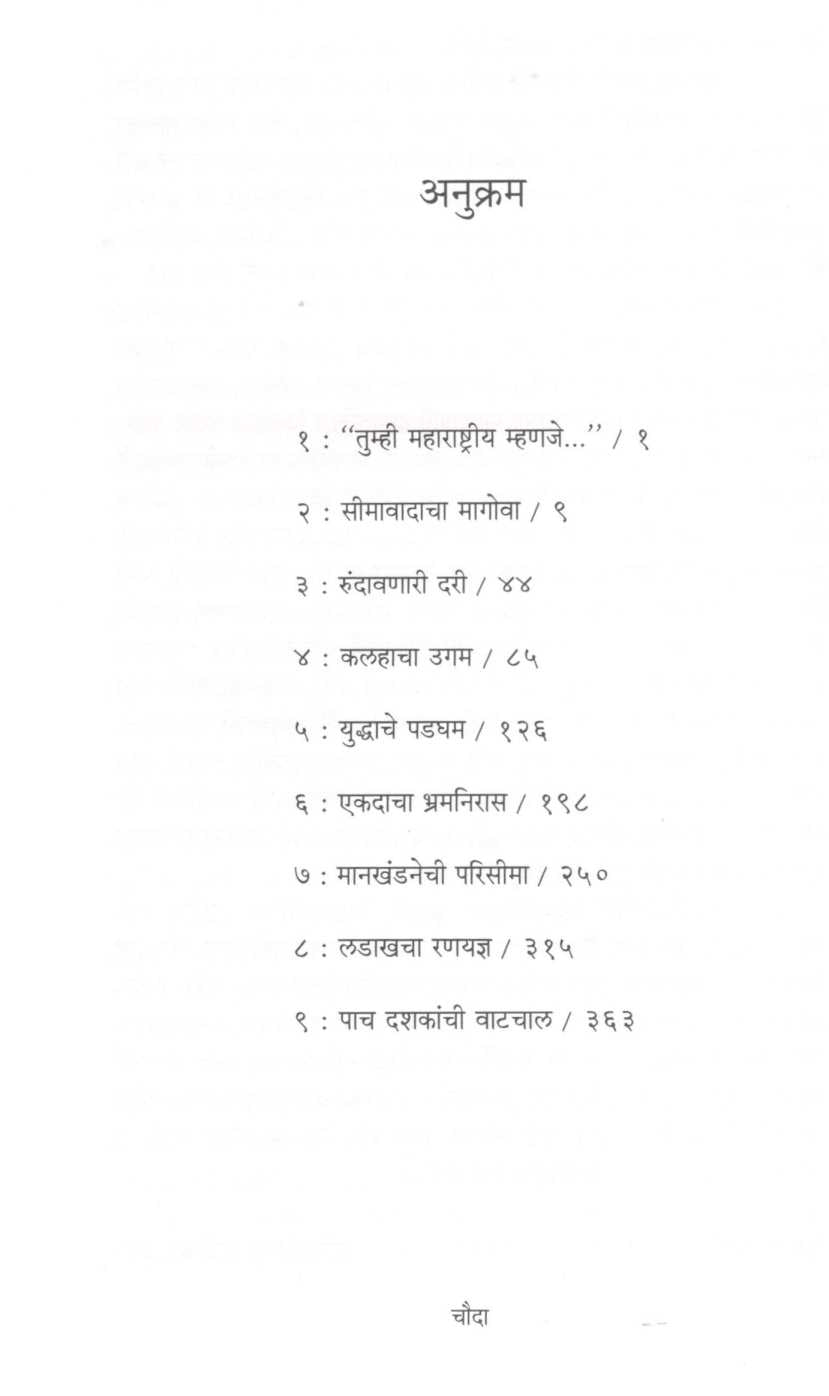 अनुक्रम

१ : "तुम्ही महाराष्ट्रीय म्हणजे..." / १

२ : सीमावादाचा मागोवा / ९

३ : रुंदावणारी दरी / ४४

४ : कलहाचा उगम / ८५

५ : युद्धाचे पडघम / १२६

६ : एकदाचा भ्रमनिरास / १९८

७ : मानखंडनेची परिसीमा / २५०

८ : लडाखचा रणयज्ञ / ३१५

९ : पाच दशकांची वाटचाल / ३६३

चौदा